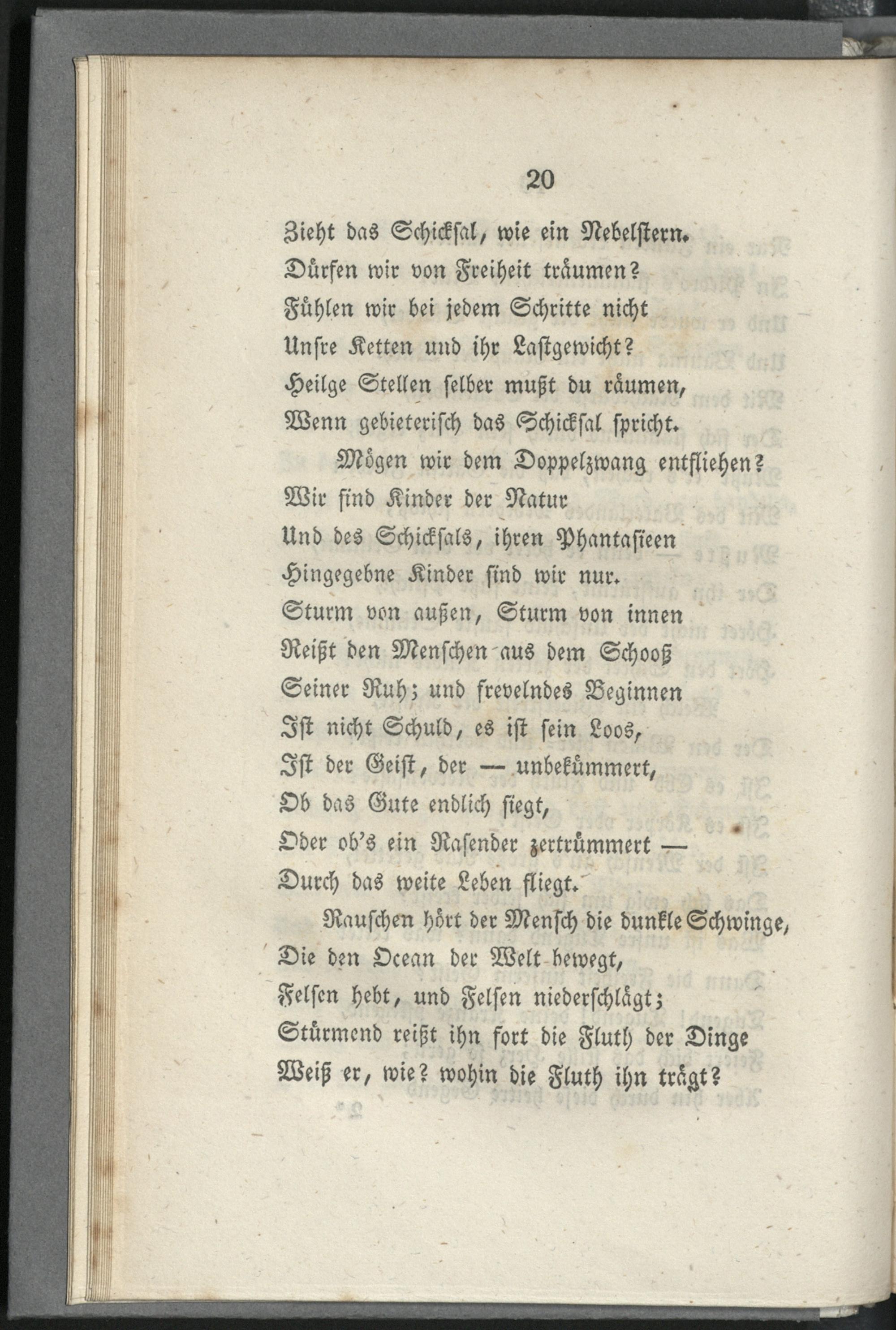 20

Zieht das Schicksal, wie ein Nebelstern.
Dürfen wir von Freiheit träumen?
Fühlen wir bei jedem Schritte nicht
Unsre Ketten und ihr Lastgewicht?
Heilge Stellen selber mußt du räumen,
Wenn gebieterisch das Schicksal spricht.

Mögen wir dem Doppelzwang entfliehen?
Wir sind Kinder der Natur
Und des Schicksals, ihren Phantasieen
Hingegebne Kinder sind wir nur.
Sturm von außen, Sturm von innen
Reißt den Menschen aus dem Schooß
Seiner Ruh; und frevelndes Beginnen
Ist nicht Schuld, es ist sein Loos,
Ist der Geist, der — unbekümmert,
Ob das Gute endlich siegt,
Oder ob's ein Rasender zertrümmert —
Durch das weite Leben fliegt.

Rauschen hört der Mensch die dunkle Schwinge,
Die den Ocean der Welt bewegt,
Felsen hebt, und Felsen niederschlägt;
Stürmend reißt ihn fort die Fluth der Dinge
Weiß er, wie? wohin die Fluth ihn trägt?